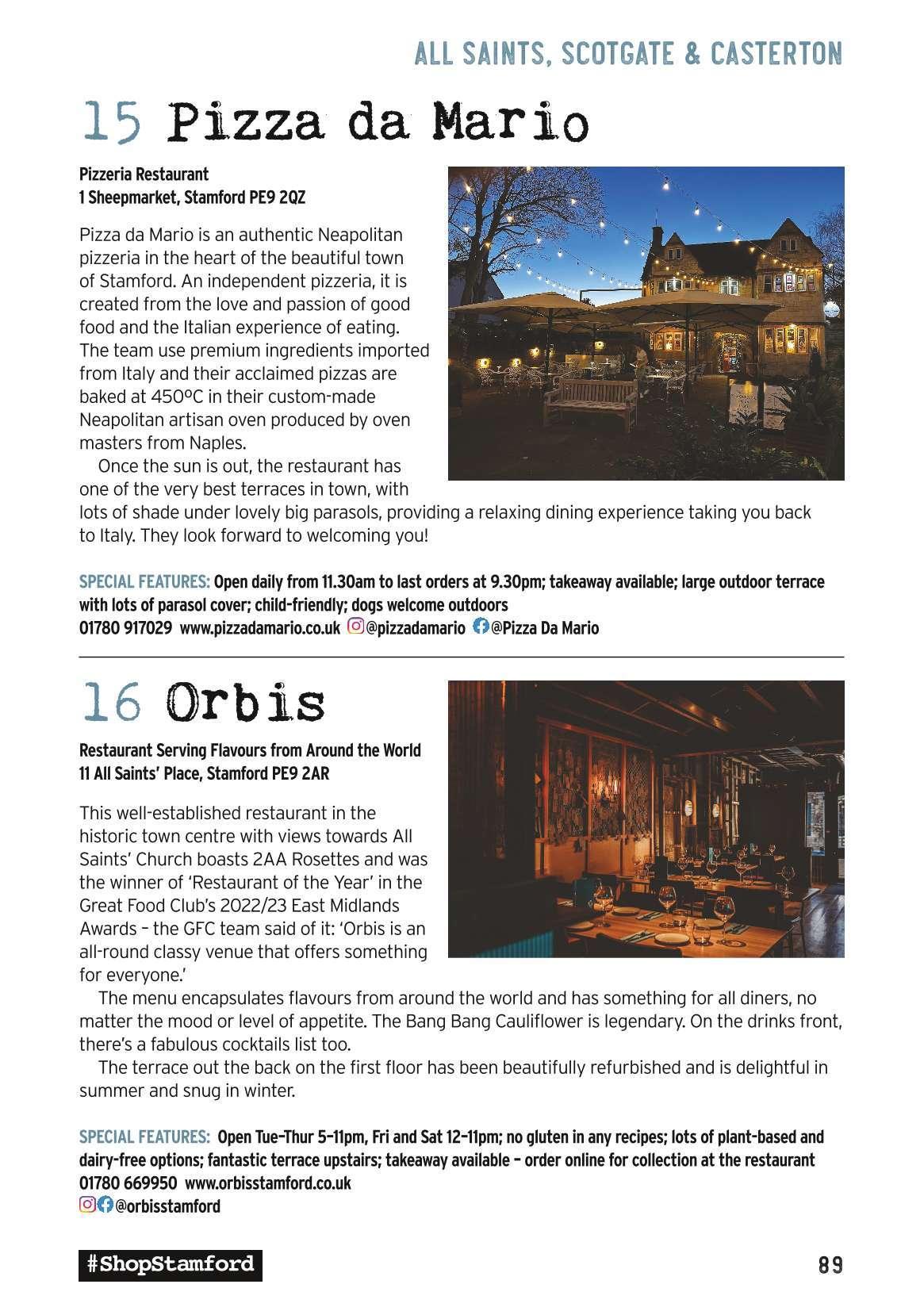 ALL SAINTS, SCOTGATE & CASTERTON

15 Pizza da Mario

Pizzeria Restaurant
1 Sheepmarket, Stamford PE9 2QZ

Pizza da Mario is an authentic Neapolitan pizzeria in the heart of the beautiful town of Stamford. An independent pizzeria, it is created from the love and passion of good food and the Italian experience of eating. The team use premium ingredients imported from Italy and their acclaimed pizzas are baked at 450ºC in their custom-made Neapolitan artisan oven produced by oven masters from Naples.

Once the sun is out, the restaurant has one of the very best terraces in town, with lots of shade under lovely big parasols, providing a relaxing dining experience taking you back to Italy. They look forward to welcoming you!

SPECIAL FEATURES: Open daily from 11.30am to last orders at 9.30pm; takeaway available; large outdoor terrace with lots of parasol cover; child-friendly; dogs welcome outdoors
01780 917029 www.pizzadamario.co.uk @pizzadamario @Pizza Da Mario

16 Orbis

Restaurant Serving Flavours from Around the World
11 All Saints' Place, Stamford PE9 2AR

This well-established restaurant in the historic town centre with views towards All Saints' Church boasts 2AA Rosettes and was the winner of 'Restaurant of the Year' in the Great Food Club's 2022/23 East Midlands Awards – the GFC team said of it: 'Orbis is an all-round classy venue that offers something for everyone.'

The menu encapsulates flavours from around the world and has something for all diners, no matter the mood or level of appetite. The Bang Bang Cauliflower is legendary. On the drinks front, there's a fabulous cocktails list too.

The terrace out the back on the first floor has been beautifully refurbished and is delightful in summer and snug in winter.

SPECIAL FEATURES: Open Tue–Thur 5–11pm, Fri and Sat 12–11pm; no gluten in any recipes; lots of plant-based and dairy-free options; fantastic terrace upstairs; takeaway available – order online for collection at the restaurant
01780 669950 www.orbisstamford.co.uk
@orbisstamford

#ShopStamford

89